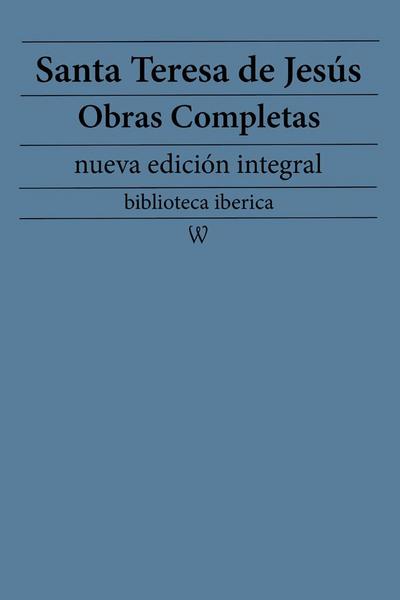 Santa Teresa de Jesús

Obras Completas

nueva edición integral

biblioteca iberica

W